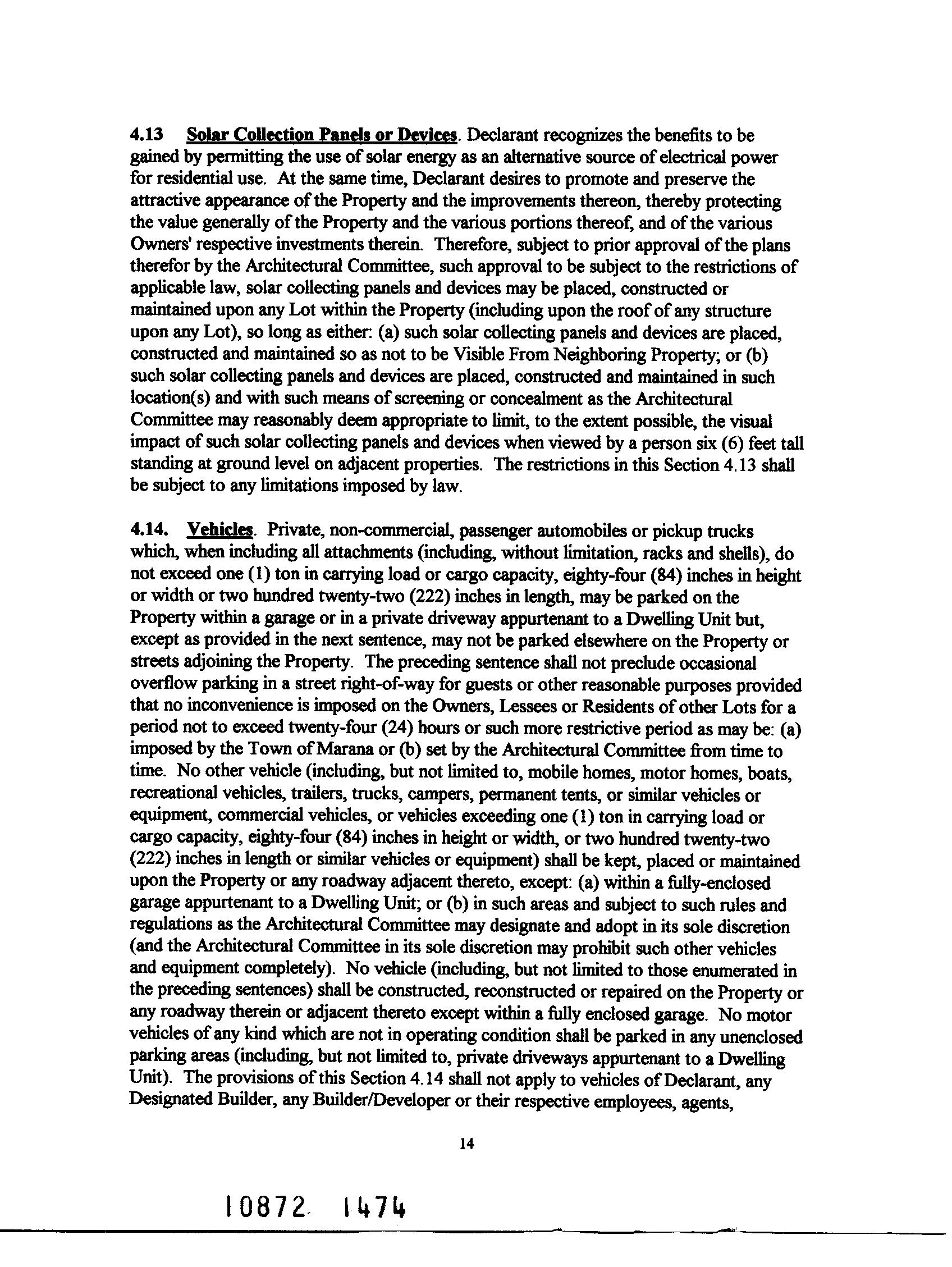 4.13 Solar Collection Panels or Devices. Declarant recognizes the benefits to be gained by permitting the use of solar energy as an alternative source of electrical power for residential use. At the same time, Declarant desires to promote and preserve the attractive appearance of the Property and the improvements thereon, thereby protecting the value generally of the Property and the various portions thereof, and of the various Owners' respective investments therein. Therefore, subject to prior approval of the plans therefor by the Architectural Committee, such approval to be subject to the restrictions of applicable law, solar collecting panels and devices may be placed, constructed or maintained upon any Lot within the Property (including upon the roof of any structure upon any Lot), so long as either: (a) such solar collecting panels and devices are placed, constructed and maintained so as not to be Visible From Neighboring Property; or (b) such solar collecting panels and devices are placed, constructed and maintained in such location(s) and with such means of screening or concealment as the Architectural Committee may reasonably deem appropriate to limit, to the extent possible, the visual impact of such solar collecting panels and devices when viewed by a person six (6) feet tall standing at ground level on adjacent properties. The restrictions in this Section 4.13 shall be subject to any limitations imposed by law.

4.14. Vehicles. Private, non-commercial, passenger automobiles or pickup trucks which, when including all attachments (including, without limitation, racks and shells), do not exceed one (1) ton in carrying load or cargo capacity, eighty-four (84) inches in height or width or two hundred twenty-two (222) inches in length, may be parked on the Property within a garage or in a private driveway appurtenant to a Dwelling Unit but, except as provided in the next sentence, may not be parked elsewhere on the Property or streets adjoining the Property. The preceding sentence shall not preclude occasional overflow parking in a street right-of-way for guests or other reasonable purposes provided that no inconvenience is imposed on the Owners, Lessees or Residents of other Lots for a period not to exceed twenty-four (24) hours or such more restrictive period as may be: (a) imposed by the Town of Marana or (b) set by the Architectural Committee from time to time. No other vehicle (including, but not limited to, mobile homes, motor homes, boats, recreational vehicles, trailers, trucks, campers, permanent tents, or similar vehicles or equipment, commercial vehicles, or vehicles exceeding one (1) ton in carrying load or cargo capacity, eighty-four (84) inches in height or width, or two hundred twenty-two (222) inches in length or similar vehicles or equipment) shall be kept, placed or maintained upon the Property or any roadway adjacent thereto, except: (a) within a fully-enclosed garage appurtenant to a Dwelling Unit; or (b) in such areas and subject to such rules and regulations as the Architectural Committee may designate and adopt in its sole discretion (and the Architectural Committee in its sole discretion may prohibit such other vehicles and equipment completely). No vehicle (including, but not limited to those enumerated in the preceding sentences) shall be constructed, reconstructed or repaired on the Property or any roadway therein or adjacent thereto except within a fully enclosed garage. No motor vehicles of any kind which are not in operating condition shall be parked in any unenclosed parking areas (including, but not limited to, private driveways appurtenant to a Dwelling Unit). The provisions of this Section 4.14 shall not apply to vehicles of Declarant, any Designated Builder, any Builder/Developer or their respective employees, agents,

14

10872 1474